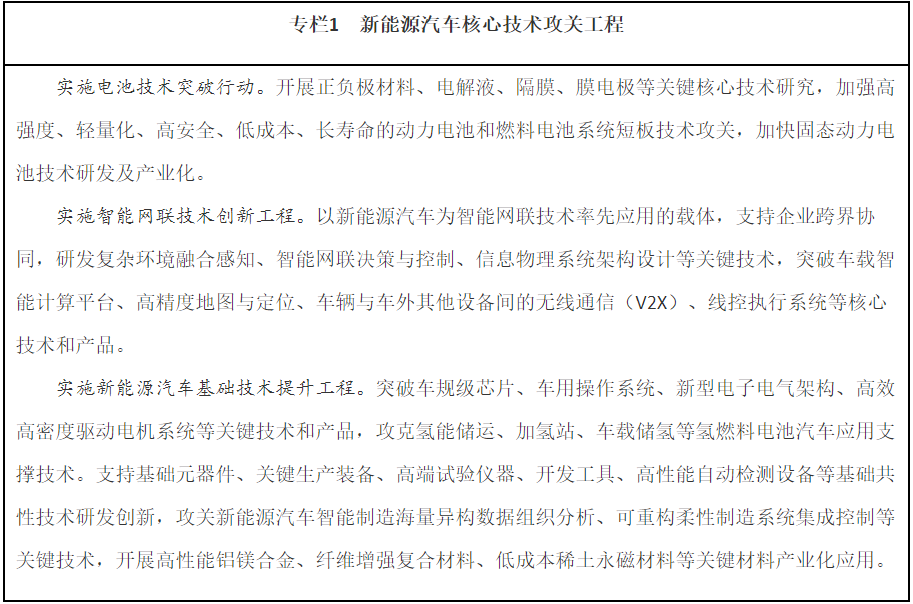 专栏1　新能源汽车核心技术攻关工程

实施电池技术突破行动。开展正负极材料、电解液、隔膜、膜电极等关键核心技术研究，加强高强度、轻量化、高安全、低成本、长寿命的动力电池和燃料电池系统短板技术攻关，加快固态动力电池技术研发及产业化。

实施智能网联技术创新工程。以新能源汽车为智能网联技术率先应用的载体，支持企业跨界协同，研发复杂环境融合感知、智能网联决策与控制、信息物理系统架构设计等关键技术，突破车载智能计算平台、高精度地图与定位、车辆与车外其他设备间的无线通信（V2X）、线控执行系统等核心技术和产品。

实施新能源汽车基础技术提升工程。突破车规级芯片、车用操作系统、新型电子电气架构、高效高密度驱动电机系统等关键技术和产品，攻克氢能储运、加氢站、车载储氢等氢燃料电池汽车应用支撑技术。支持基础元器件、关键生产装备、高端试验仪器、开发工具、高性能自动检测设备等基础共性技术研发创新，攻关新能源汽车智能制造海量异构数据组织分析、可重构柔性制造系统集成控制等关键技术，开展高性能铝镁合金、纤维增强复合材料、低成本稀土永磁材料等关键材料产业化应用。